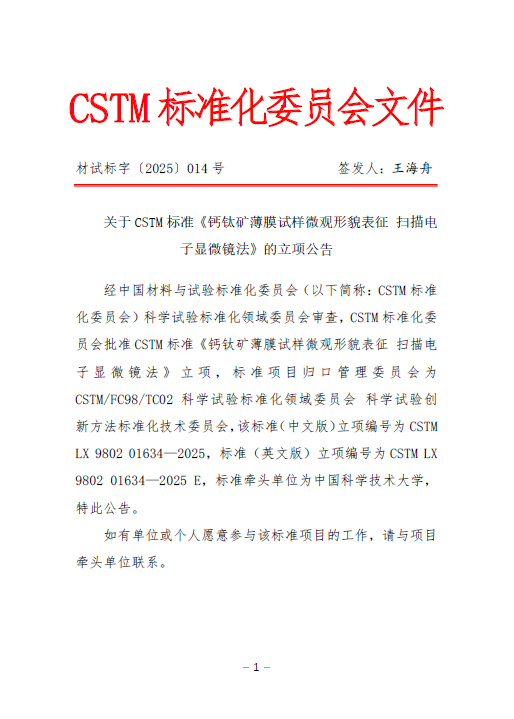 CSTM 标准化委员会文件

材试标字〔2025〕014 号　　　　签发人：王海舟

关于 CSTM 标准《钙钛矿薄膜试样微观形貌表征 扫描电子显微镜法》的立项公告

经中国材料与试验标准化委员会（以下简称：CSTM 标准化委员会）科学试验标准化领域委员会审查，CSTM 标准化委员会批准 CSTM 标准《钙钛矿薄膜试样微观形貌表征 扫描电子显微镜法》立项，标准项目归口管理委员会为 CSTM/FC98/TC02 科学试验标准化领域委员会 科学试验创新方法标准化技术委员会，该标准（中文版）立项编号为 CSTM LX 9802 01634—2025，标准（英文版）立项编号为 CSTM LX 9802 01634—2025 E，标准牵头单位为中国科学技术大学，特此公告。

如有单位或个人愿意参与该标准项目的工作，请与项目牵头单位联系。

－1－